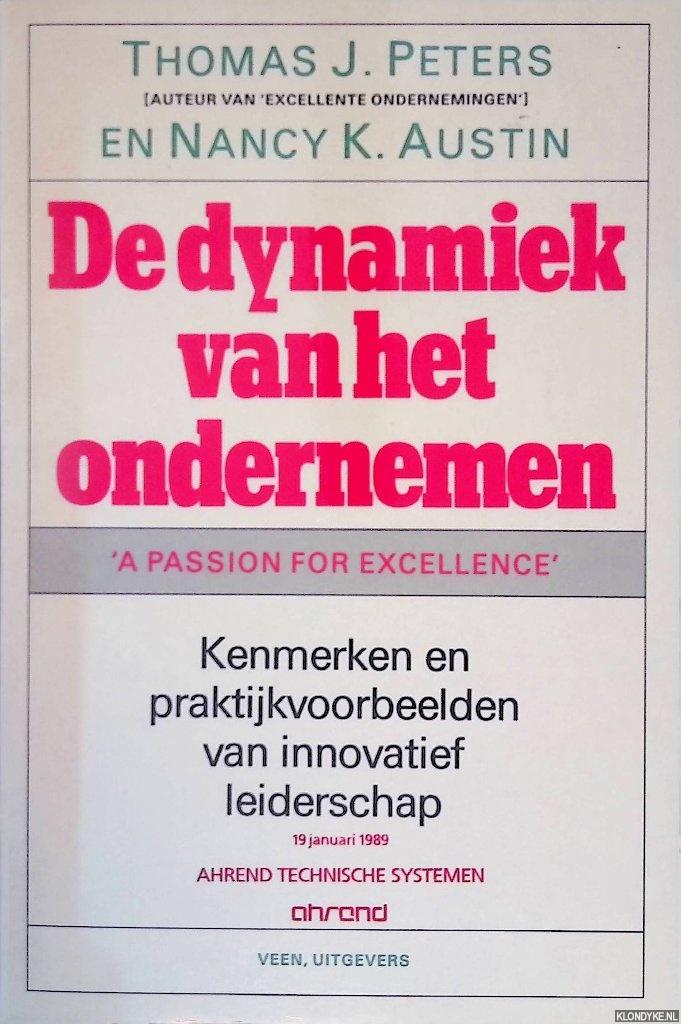 THOMAS J. PETERS
[AUTEUR VAN 'EXCELLENTE ONDERNEMINGEN']
EN NANCY K. AUSTIN

De dynamiek van het ondernemen

'A PASSION FOR EXCELLENCE'

Kenmerken en praktijkvoorbeelden van innovatief leiderschap

19 januari 1989

AHREND TECHNISCHE SYSTEMEN

ahrend

VEEN, UITGEVERS

KLONDYKE.NL